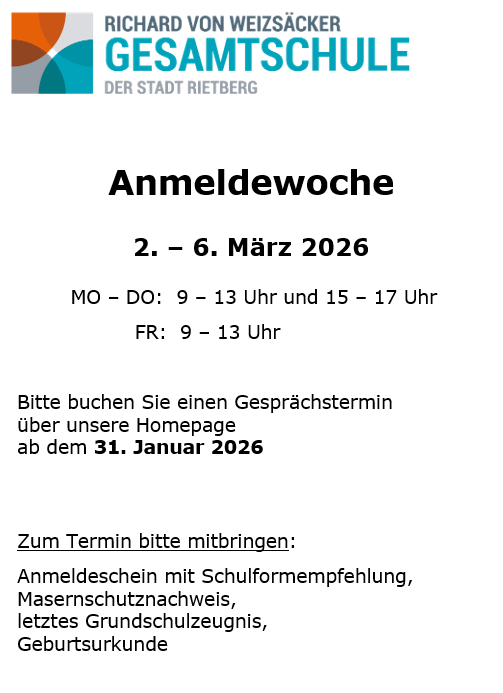 RICHARD VON WEIZSÄCKER
GESAMTSCHULE
DER STADT RIETBERG

Anmeldewoche

2. – 6. März 2026

MO – DO: 9 – 13 Uhr und 15 – 17 Uhr
FR: 9 – 13 Uhr

Bitte buchen Sie einen Gesprächstermin über unsere Homepage ab dem 31. Januar 2026

Zum Termin bitte mitbringen:

Anmeldeschein mit Schulformempfehlung,
Masernschutznachweis,
letztes Grundschulzeugnis,
Geburtsurkunde